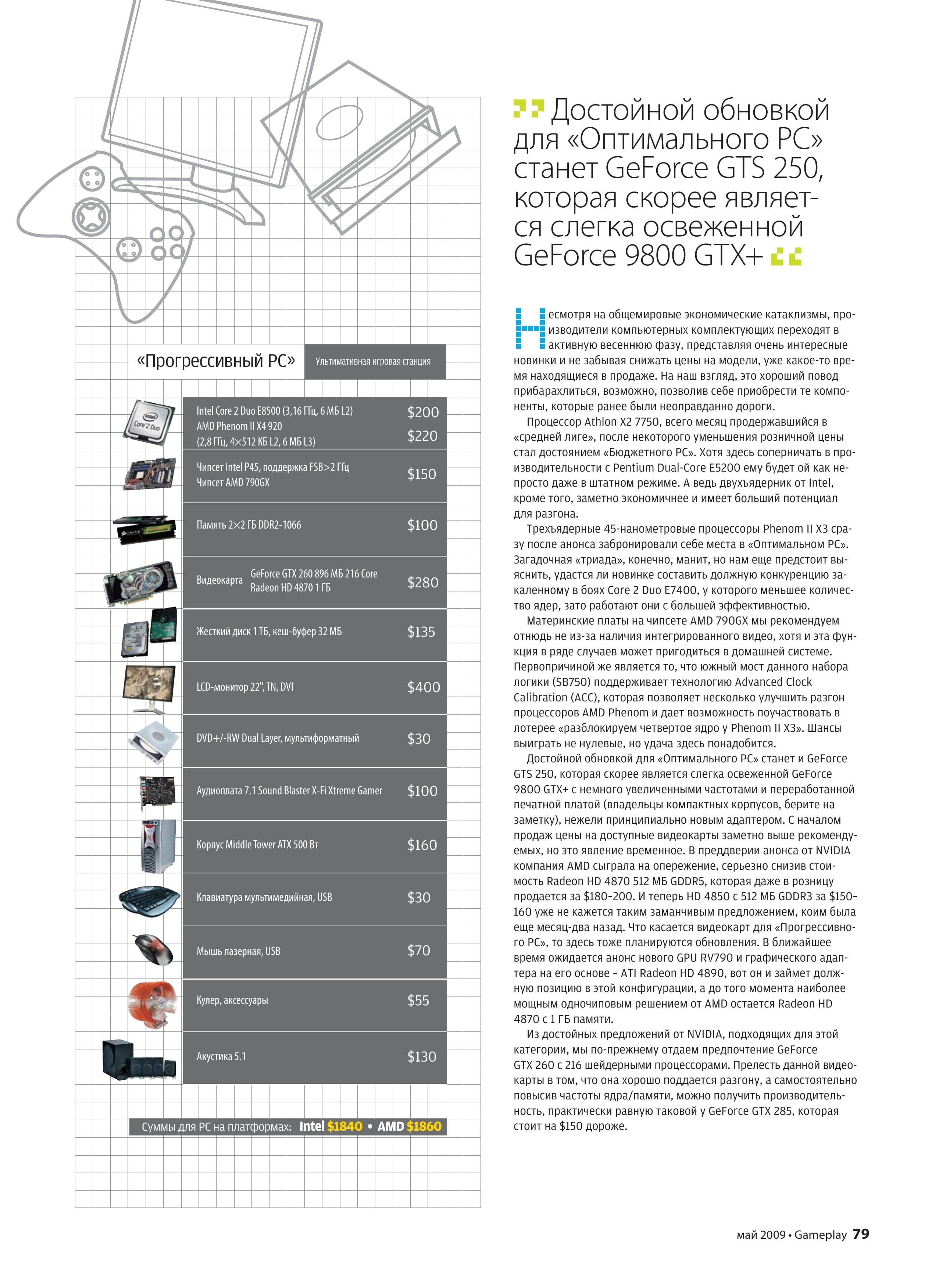 «Прогрессивный PC» Ультимативная игровая станция

Intel Core 2 Duo E8500 (3,16 ГГц, 6 МБ L2) $200
AMD Phenom II X4 920 (2,8 ГГц, 4×512 КБ L2, 6 МБ L3) $220

Чипсет Intel P45, поддержка FSB>2 ГГц
Чипсет AMD 790GX $150

Память 2×2 ГБ DDR2-1066 $100

Видеокарта GeForce GTX 260 896 МБ 216 Core
Radeon HD 4870 1 ГБ $280

Жесткий диск 1 ТБ, кеш-буфер 32 МБ $135

LCD-монитор 22", TN, DVI $400

DVD+/-RW Dual Layer, мультиформатный $30

Аудиоплата 7.1 Sound Blaster X-Fi Xtreme Gamer $100

Корпус Middle Tower ATX 500 Вт $160

Клавиатура мультимедийная, USB $30

Мышь лазерная, USB $70

Кулер, аксессуары $55

Акустика 5.1 $130

Суммы для PC на платформах: Intel $1840 • AMD $1860

Достойной обновкой для «Оптимального PC» станет GeForce GTS 250, которая скорее является слегка освеженной GeForce 9800 GTX+

Несмотря на общемировые экономические катаклизмы, производители компьютерных комплектующих переходят в активную весеннюю фазу, представляя очень интересные новинки и не забывая снижать цены на модели, уже какое-то время находящиеся в продаже. На наш взгляд, это хороший повод прибарахлиться, возможно, позволив себе приобрести те компоненты, которые ранее были неоправданно дороги.

Процессор Athlon X2 7750, всего месяц продержавшийся в «средней лиге», после некоторого уменьшения розничной цены стал достоянием «Бюджетного PC». Хотя здесь соперничать в производительности с Pentium Dual-Core E5200 ему будет ой как непросто даже в штатном режиме. А ведь двухъядерник от Intel, кроме того, заметно экономичнее и имеет больший потенциал для разгона.

Трехъядерные 45-нанометровые процессоры Phenom II X3 сразу после анонса забронировали себе места в «Оптимальном PC». Загадочная «триада», конечно, манит, но нам еще предстоит выяснить, удастся ли новинке составить должную конкуренцию закаленному в боях Core 2 Duo E7400, у которого меньшее количество ядер, зато работают они с большей эффективностью.

Материнские платы на чипсете AMD 790GX мы рекомендуем отнюдь не из-за наличия интегрированного видео, хотя и эта функция в ряде случаев может пригодиться в домашней системе. Первопричиной же является то, что южный мост данного набора логики (SB750) поддерживает технологию Advanced Clock Calibration (ACC), которая позволяет несколько улучшить разгон процессоров AMD Phenom и дает возможность поучаствовать в лотерее «разблокируем четвертое ядро у Phenom II X3». Шансы выиграть не нулевые, но удача здесь понадобится.

Достойной обновкой для «Оптимального PC» станет и GeForce GTS 250, которая скорее является слегка освеженной GeForce 9800 GTX+ с немного увеличенными частотами и переработанной печатной платой (владельцы компактных корпусов, берите на заметку), нежели принципиально новым адаптером. С началом продаж цены на доступные видеокарты заметно выше рекомендуемых, но это явление временное. В преддверии анонса от NVIDIA компания AMD сыграла на опережение, серьезно снизив стоимость Radeon HD 4870 512 МБ GDDR5, которая даже в розницу продается за $180–200. И теперь HD 4850 с 512 МБ GDDR3 за $150–160 уже не кажется таким заманчивым предложением, коим была еще месяц-два назад. Что касается видеокарт для «Прогрессивного PC», то здесь тоже планируются обновления. В ближайшее время ожидается анонс нового GPU RV790 и графического адаптера на его основе – ATI Radeon HD 4890, вот он и займет должную позицию в этой конфигурации, а до того момента наиболее мощным одночиповым решением от AMD остается Radeon HD 4870 с 1 ГБ памяти.

Из достойных предложений от NVIDIA, подходящих для этой категории, мы по-прежнему отдаем предпочтение GeForce GTX 260 с 216 шейдерными процессорами. Прелесть данной видеокарты в том, что она хорошо поддается разгону, а самостоятельно повысив частоты ядра/памяти, можно получить производительность, практически равную таковой у GeForce GTX 285, которая стоит на $150 дороже.

май 2009 • Gameplay 79